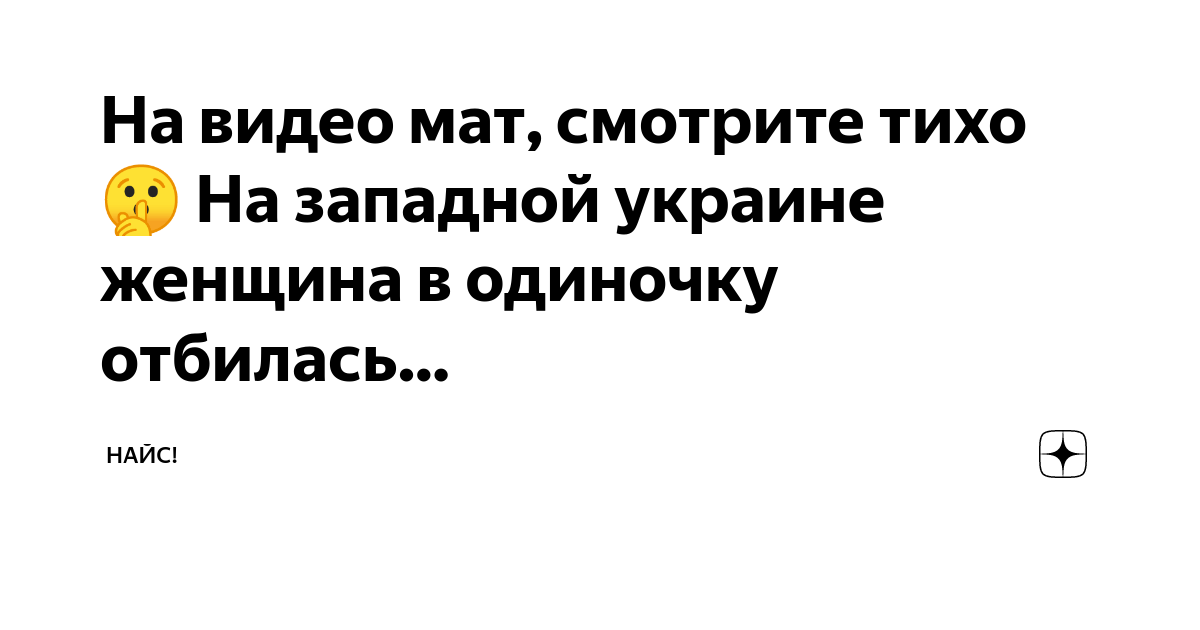 На видео мат, смотрите тихо 🤫 На западной украине женщина в одиночку отбилась...

НАЙС!